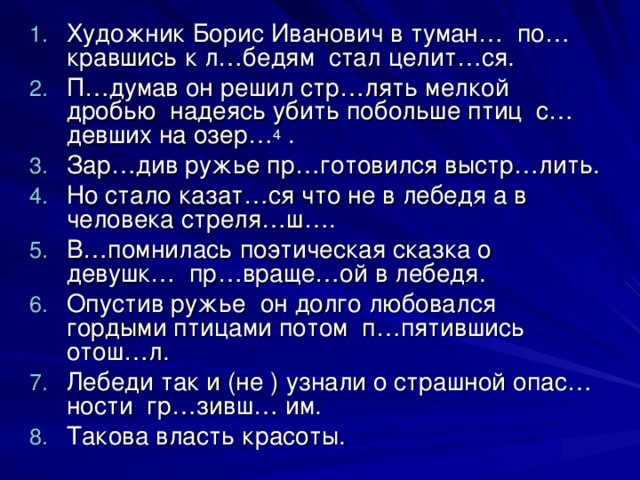 1. Художник Борис Иванович в туман… по…кравшись к л…бедям стал целит…ся.
2. П…думав он решил стр…лять мелкой дробью надеясь убить побольше птиц с…девших на озер…$^4$ .
3. Зар…див ружье пр…готовился выстр…лить.
4. Но стало казат…ся что не в лебедя а в человека стреля…ш….
5. В…помнилась поэтическая сказка о девушк… пр…враще…ой в лебедя.
6. Опустив ружье он долго любовался гордыми птицами потом п…пятившись отош…л.
7. Лебеди так и (не ) узнали о страшной опас…ности гр…зивш… им.
8. Такова власть красоты.